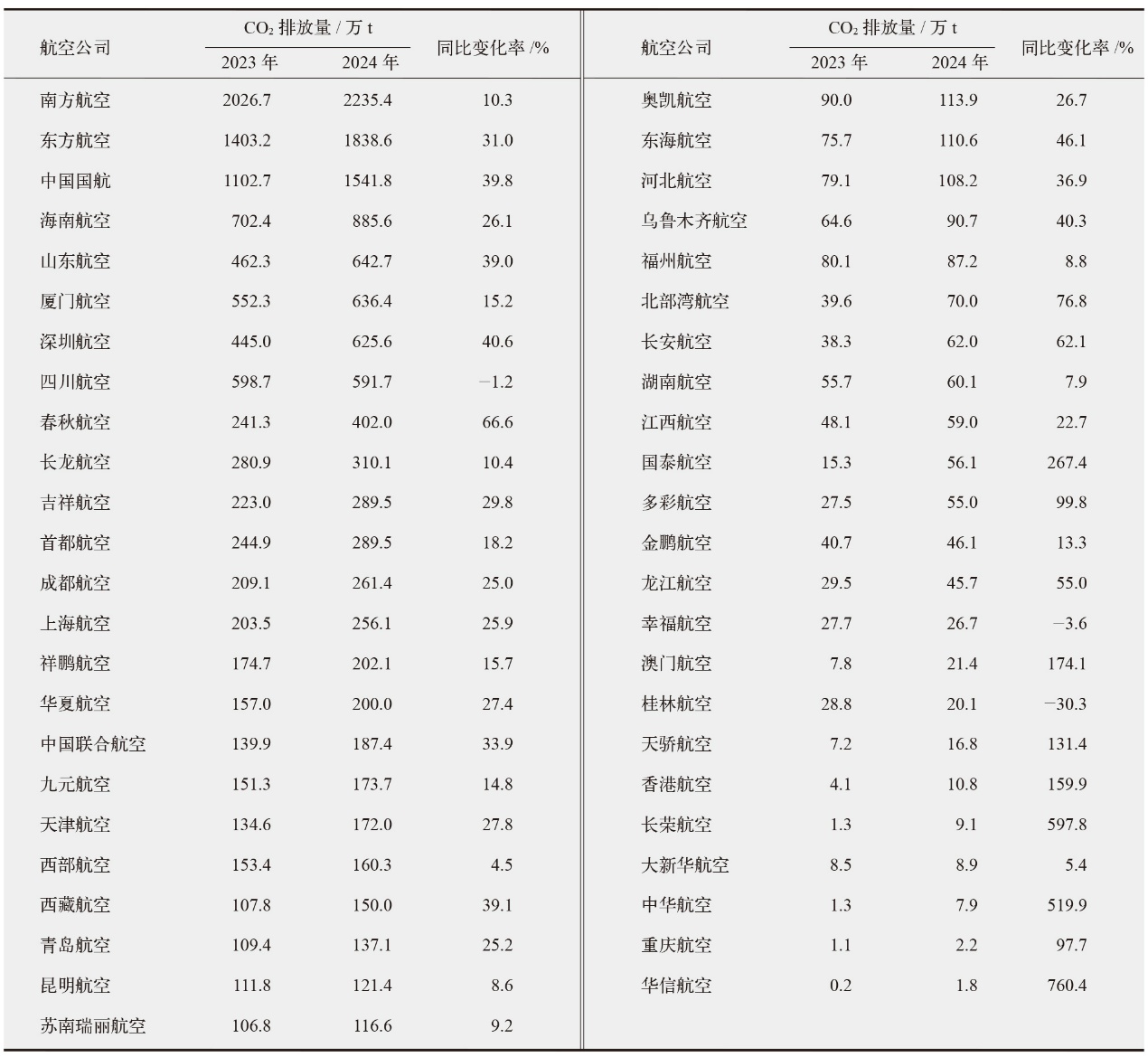 | 航空公司 | $CO_2$ 排放量 / 万 t 2023 年 | $CO_2$ 排放量 / 万 t 2024 年 | 同比变化率 /% |
|---|---|---|---|
| 南方航空 | 2026.7 | 2235.4 | 10.3 |
| 东方航空 | 1403.2 | 1838.6 | 31.0 |
| 中国国航 | 1102.7 | 1541.8 | 39.8 |
| 海南航空 | 702.4 | 885.6 | 26.1 |
| 山东航空 | 462.3 | 642.7 | 39.0 |
| 厦门航空 | 552.3 | 636.4 | 15.2 |
| 深圳航空 | 445.0 | 625.6 | 40.6 |
| 四川航空 | 598.7 | 591.7 | −1.2 |
| 春秋航空 | 241.3 | 402.0 | 66.6 |
| 长龙航空 | 280.9 | 310.1 | 10.4 |
| 吉祥航空 | 223.0 | 289.5 | 29.8 |
| 首都航空 | 244.9 | 289.5 | 18.2 |
| 成都航空 | 209.1 | 261.4 | 25.0 |
| 上海航空 | 203.5 | 256.1 | 25.9 |
| 祥鹏航空 | 174.7 | 202.1 | 15.7 |
| 华夏航空 | 157.0 | 200.0 | 27.4 |
| 中国联合航空 | 139.9 | 187.4 | 33.9 |
| 九元航空 | 151.3 | 173.7 | 14.8 |
| 天津航空 | 134.6 | 172.0 | 27.8 |
| 西部航空 | 153.4 | 160.3 | 4.5 |
| 西藏航空 | 107.8 | 150.0 | 39.1 |
| 青岛航空 | 109.4 | 137.1 | 25.2 |
| 昆明航空 | 111.8 | 121.4 | 8.6 |
| 苏南瑞丽航空 | 106.8 | 116.6 | 9.2 |

| 航空公司 | $CO_2$ 排放量 / 万 t 2023 年 | $CO_2$ 排放量 / 万 t 2024 年 | 同比变化率 /% |
|---|---|---|---|
| 奥凯航空 | 90.0 | 113.9 | 26.7 |
| 东海航空 | 75.7 | 110.6 | 46.1 |
| 河北航空 | 79.1 | 108.2 | 36.9 |
| 乌鲁木齐航空 | 64.6 | 90.7 | 40.3 |
| 福州航空 | 80.1 | 87.2 | 8.8 |
| 北部湾航空 | 39.6 | 70.0 | 76.8 |
| 长安航空 | 38.3 | 62.0 | 62.1 |
| 湖南航空 | 55.7 | 60.1 | 7.9 |
| 江西航空 | 48.1 | 59.0 | 22.7 |
| 国泰航空 | 15.3 | 56.1 | 267.4 |
| 多彩航空 | 27.5 | 55.0 | 99.8 |
| 金鹏航空 | 40.7 | 46.1 | 13.3 |
| 龙江航空 | 29.5 | 45.7 | 55.0 |
| 幸福航空 | 27.7 | 26.7 | −3.6 |
| 澳门航空 | 7.8 | 21.4 | 174.1 |
| 桂林航空 | 28.8 | 20.1 | −30.3 |
| 天骄航空 | 7.2 | 16.8 | 131.4 |
| 香港航空 | 4.1 | 10.8 | 159.9 |
| 长荣航空 | 1.3 | 9.1 | 597.8 |
| 大新华航空 | 8.5 | 8.9 | 5.4 |
| 中华航空 | 1.3 | 7.9 | 519.9 |
| 重庆航空 | 1.1 | 2.2 | 97.7 |
| 华信航空 | 0.2 | 1.8 | 760.4 |